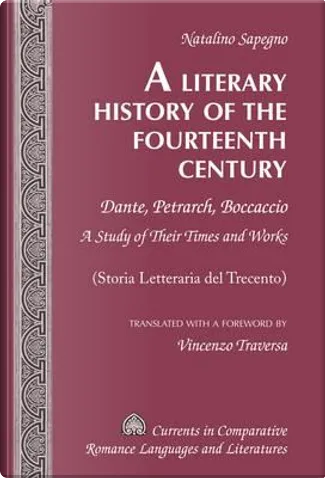 Natalino Sapegno

A LITERARY HISTORY OF THE FOURTEENTH CENTURY

Dante, Petrarch, Boccaccio

A Study of Their Times and Works

(Storia Letteraria del Trecento)

TRANSLATED WITH A FOREWORD BY

Vincenzo Traversa

Currents in Comparative Romance Languages and Literatures